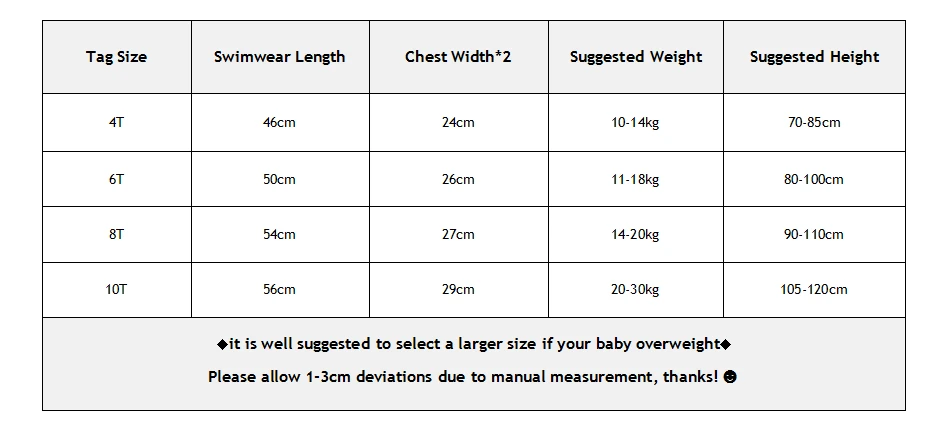 | Tag Size | Swimwear Length | Chest Width*2 | Suggested Weight | Suggested Height |
|---|---|---|---|---|
| 4T | 46cm | 24cm | 10-14kg | 70-85cm |
| 6T | 50cm | 26cm | 11-18kg | 80-100cm |
| 8T | 54cm | 27cm | 14-20kg | 90-110cm |
| 10T | 56cm | 29cm | 20-30kg | 105-120cm |

◆it is well suggested to select a larger size if your baby overweight◆

Please allow 1-3cm deviations due to manual measurement, thanks! ☻